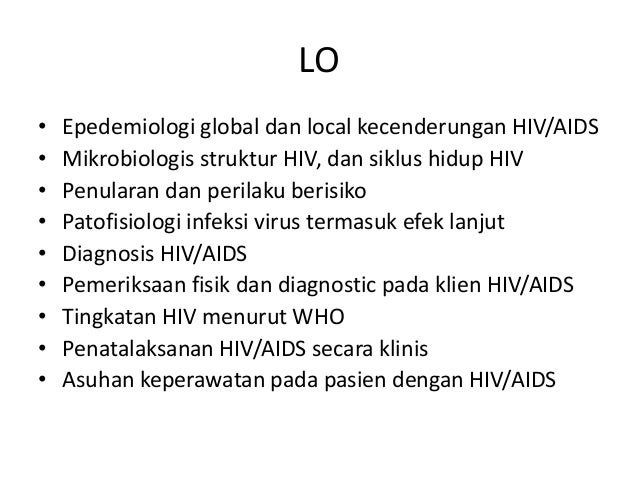 LO

• Epedemiologi global dan local kecenderungan HIV/AIDS
• Mikrobiologis struktur HIV, dan siklus hidup HIV
• Penularan dan perilaku berisiko
• Patofisiologi infeksi virus termasuk efek lanjut
• Diagnosis HIV/AIDS
• Pemeriksaan fisik dan diagnostic pada klien HIV/AIDS
• Tingkatan HIV menurut WHO
• Penatalaksanan HIV/AIDS secara klinis
• Asuhan keperawatan pada pasien dengan HIV/AIDS